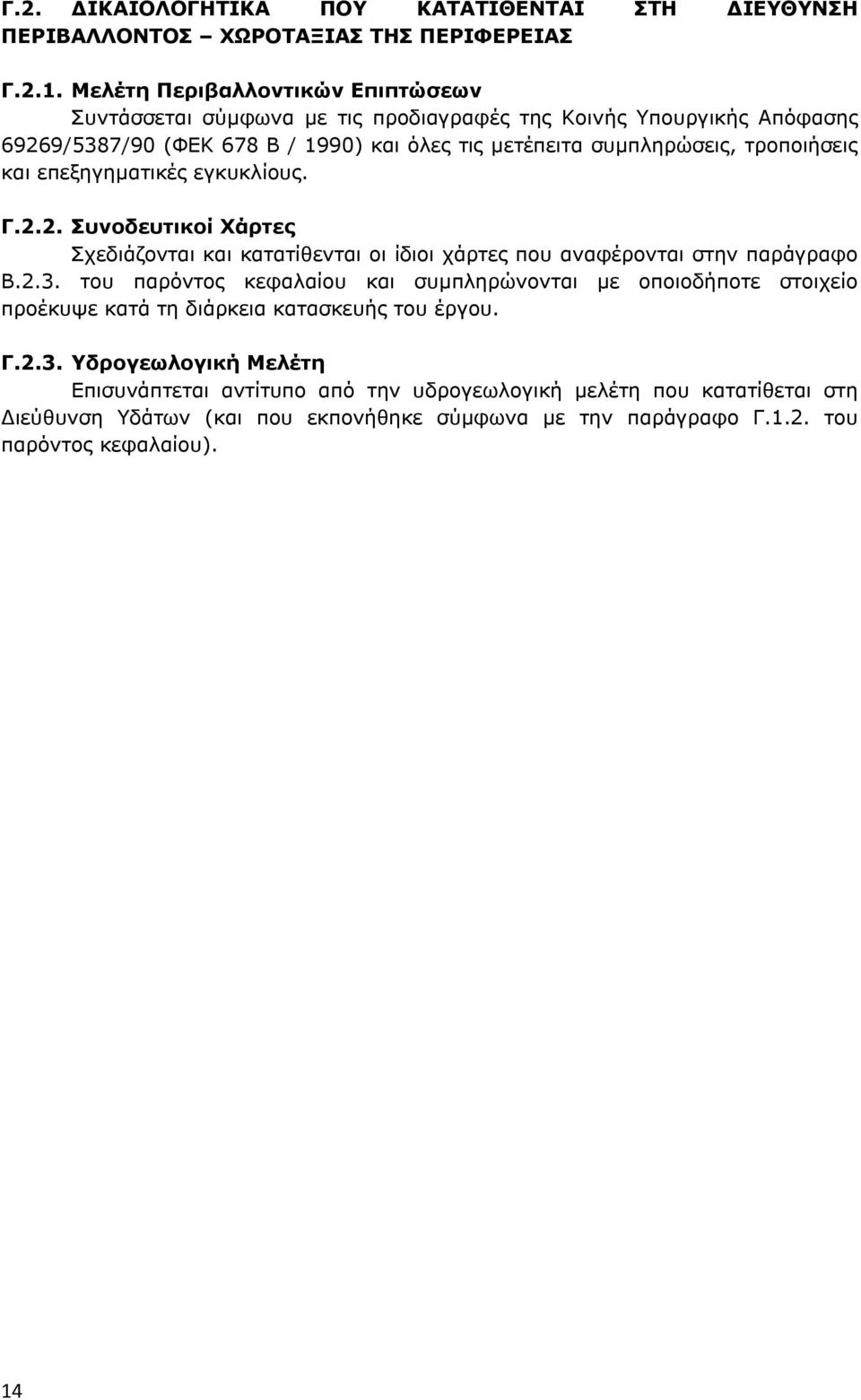 Γ.2. ΔΙΚΑΙΟΛΟΓΗΤΙΚΑ ΠΟΥ ΚΑΤΑΤΙΘΕΝΤΑΙ ΣΤΗ ΔΙΕΥΘΥΝΣΗ ΠΕΡΙΒΑΛΛΟΝΤΟΣ – ΧΩΡΟΤΑΞΙΑΣ ΤΗΣ ΠΕΡΙΦΕΡΕΙΑΣ

Γ.2.1. Μελέτη Περιβαλλοντικών Επιπτώσεων

Συντάσσεται σύμφωνα με τις προδιαγραφές της Κοινής Υπουργικής Απόφασης 69269/5387/90 (ΦΕΚ 678 Β / 1990) και όλες τις μετέπειτα συμπληρώσεις, τροποιήσεις και επεξηγηματικές εγκυκλίους.

Γ.2.2. Συνοδευτικοί Χάρτες

Σχεδιάζονται και κατατίθενται οι ίδιοι χάρτες που αναφέρονται στην παράγραφο Β.2.3. του παρόντος κεφαλαίου και συμπληρώνονται με οποιοδήποτε στοιχείο προέκυψε κατά τη διάρκεια κατασκευής του έργου.

Γ.2.3. Υδρογεωλογική Μελέτη

Επισυνάπτεται αντίτυπο από την υδρογεωλογική μελέτη που κατατίθεται στη Διεύθυνση Υδάτων (και που εκπονήθηκε σύμφωνα με την παράγραφο Γ.1.2. του παρόντος κεφαλαίου).

14